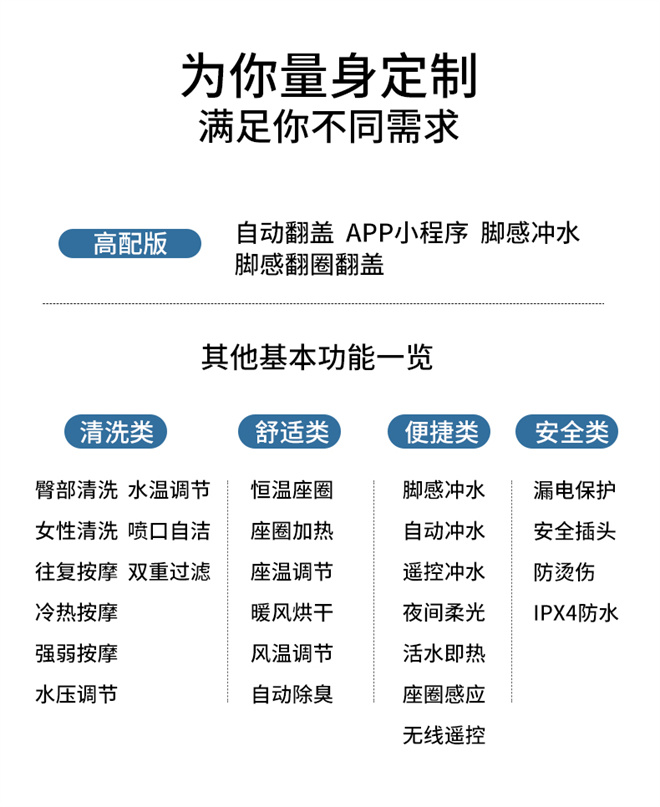 为你量身定制
满足你不同需求

高配版

自动翻盖 APP小程序 脚感冲水
脚感翻圈翻盖

其他基本功能一览

清洗类

臀部清洗 水温调节
女性清洗 喷口自洁
往复按摩 双重过滤
冷热按摩
强弱按摩
水压调节

舒适类

恒温座圈
座圈加热
座温调节
暖风烘干
风温调节
自动除臭

便捷类

脚感冲水
自动冲水
遥控冲水
夜间柔光
活水即热
座圈感应
无线遥控

安全类

漏电保护
安全插头
防烫伤
IPX4防水